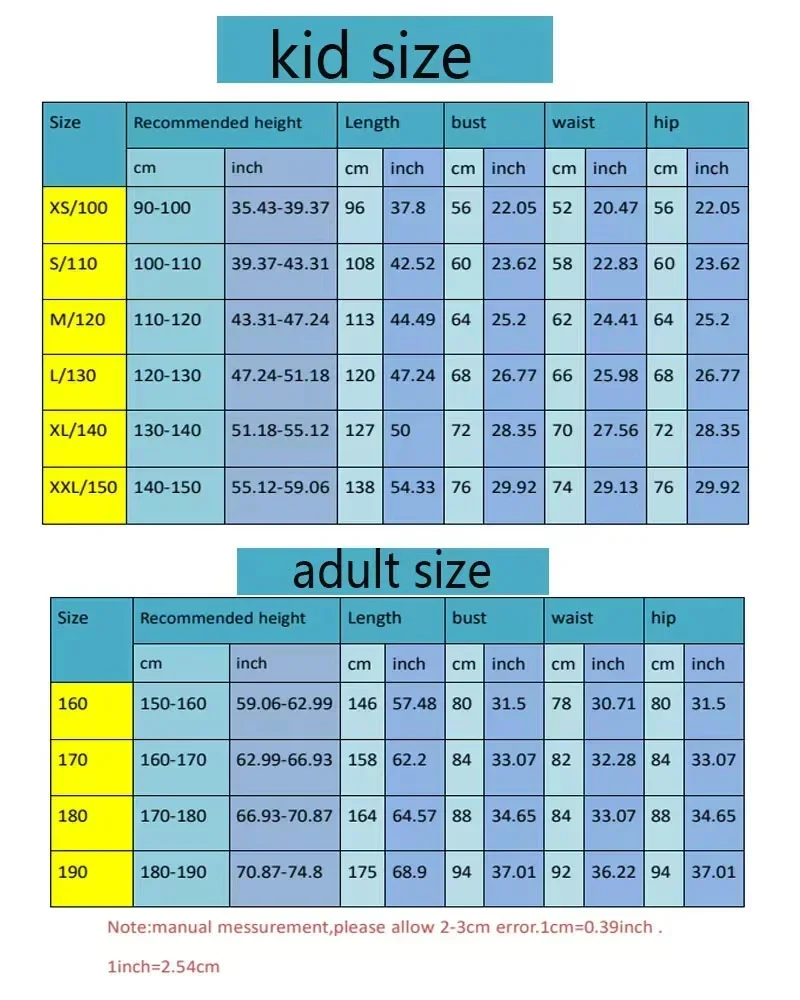 kid size

| Size | Recommended height | | Length | | bust | | waist | | hip | |
|---|---|---|---|---|---|---|---|---|---|---|
| | cm | inch | cm | inch | cm | inch | cm | inch | cm | inch |
| XS/100 | 90-100 | 35.43-39.37 | 96 | 37.8 | 56 | 22.05 | 52 | 20.47 | 56 | 22.05 |
| S/110 | 100-110 | 39.37-43.31 | 108 | 42.52 | 60 | 23.62 | 58 | 22.83 | 60 | 23.62 |
| M/120 | 110-120 | 43.31-47.24 | 113 | 44.49 | 64 | 25.2 | 62 | 24.41 | 64 | 25.2 |
| L/130 | 120-130 | 47.24-51.18 | 120 | 47.24 | 68 | 26.77 | 66 | 25.98 | 68 | 26.77 |
| XL/140 | 130-140 | 51.18-55.12 | 127 | 50 | 72 | 28.35 | 70 | 27.56 | 72 | 28.35 |
| XXL/150 | 140-150 | 55.12-59.06 | 138 | 54.33 | 76 | 29.92 | 74 | 29.13 | 76 | 29.92 |

adult size

| Size | Recommended height | | Length | | bust | | waist | | hip | |
|---|---|---|---|---|---|---|---|---|---|---|
| | cm | inch | cm | inch | cm | inch | cm | inch | cm | inch |
| 160 | 150-160 | 59.06-62.99 | 146 | 57.48 | 80 | 31.5 | 78 | 30.71 | 80 | 31.5 |
| 170 | 160-170 | 62.99-66.93 | 158 | 62.2 | 84 | 33.07 | 82 | 32.28 | 84 | 33.07 |
| 180 | 170-180 | 66.93-70.87 | 164 | 64.57 | 88 | 34.65 | 84 | 33.07 | 88 | 34.65 |
| 190 | 180-190 | 70.87-74.8 | 175 | 68.9 | 94 | 37.01 | 92 | 36.22 | 94 | 37.01 |

Note:manual messurement,please allow 2-3cm error.1cm=0.39inch .

1inch=2.54cm